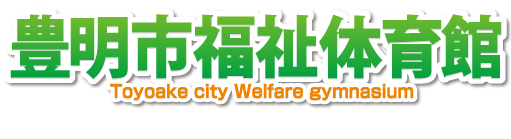 豊明市福祉体育館
Toyoake city Welfare gymnasium